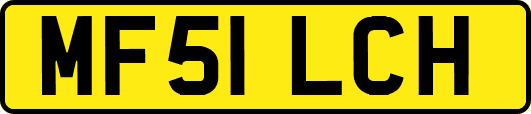 MF51 LCH